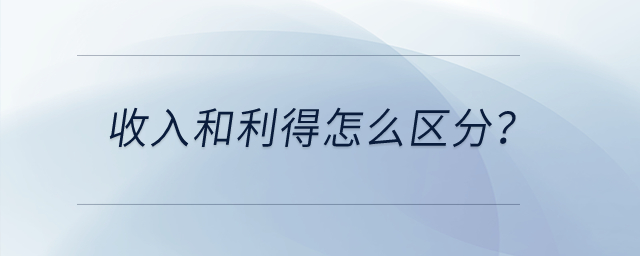 收入和利得怎么区分?